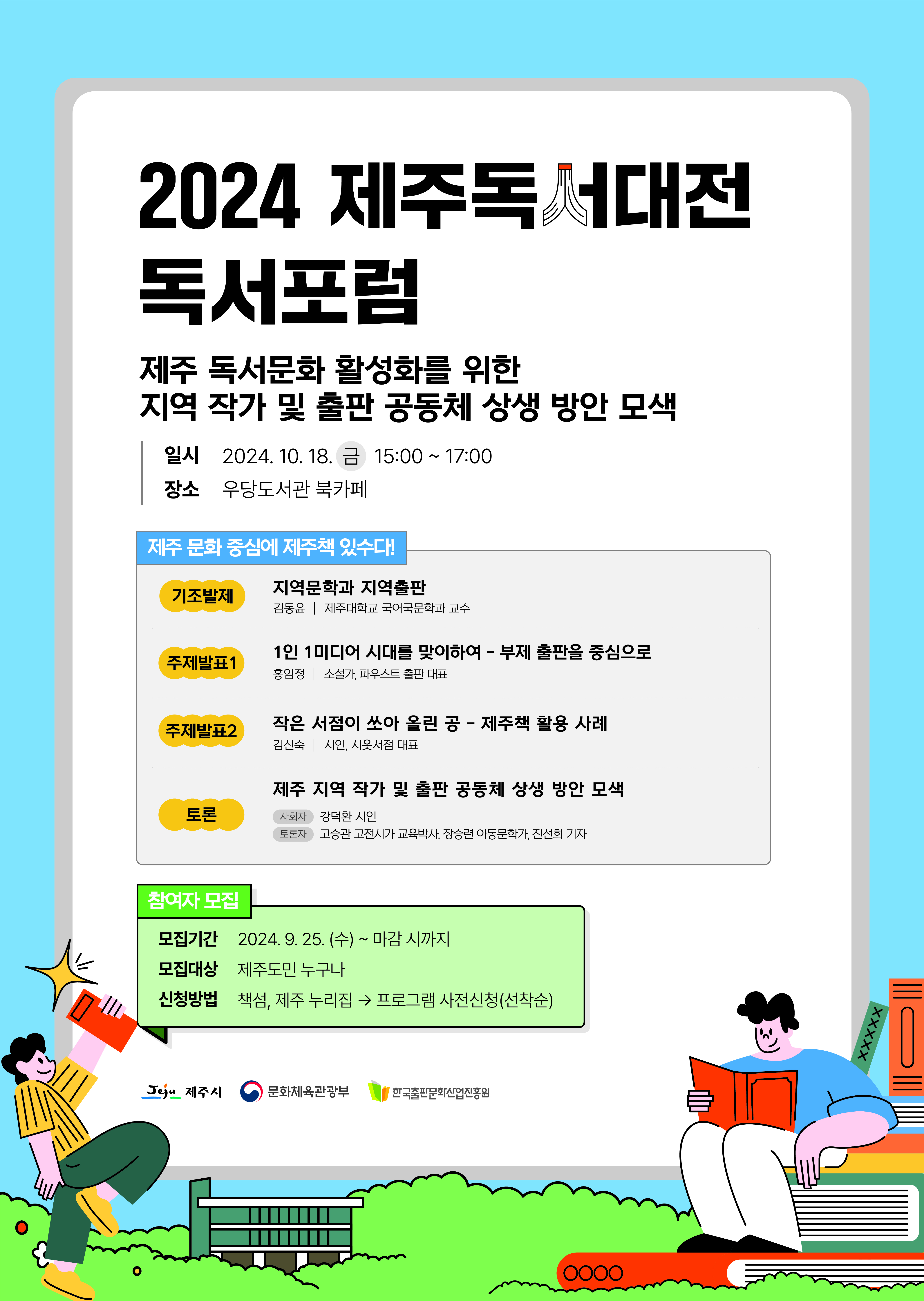 2024 제주독서대전
독서포럼

제주 독서문화 활성화를 위한
지역 작가 및 출판 공동체 상생 방안 모색

일시 2024. 10. 18. 금 15:00 ~ 17:00
장소 우당도서관 북카페

제주 문화 중심에 제주책 있수다!

기조발제
지역문학과 지역출판
김동윤 | 제주대학교 국어국문학과 교수

주제발표1
1인 1미디어 시대를 맞이하여 - 부제 출판을 중심으로
홍임정 | 소설가, 파우스트 출판 대표

주제발표2
작은 서점이 쏘아 올린 공 - 제주책 활용 사례
김신숙 | 시인, 시옷서점 대표

토론
제주 지역 작가 및 출판 공동체 상생 방안 모색
사회자 강덕환 시인
토론자 고승관 고전시가 교육박사, 장승련 아동문학가, 진선희 기자

참여자 모집
모집기간 2024. 9. 25. (수) ~ 마감 시까지
모집대상 제주도민 누구나
신청방법 책섬, 제주 누리집 → 프로그램 사전신청(선착순)

Jeju 제주시
문화체육관광부
한국출판문화산업진흥원